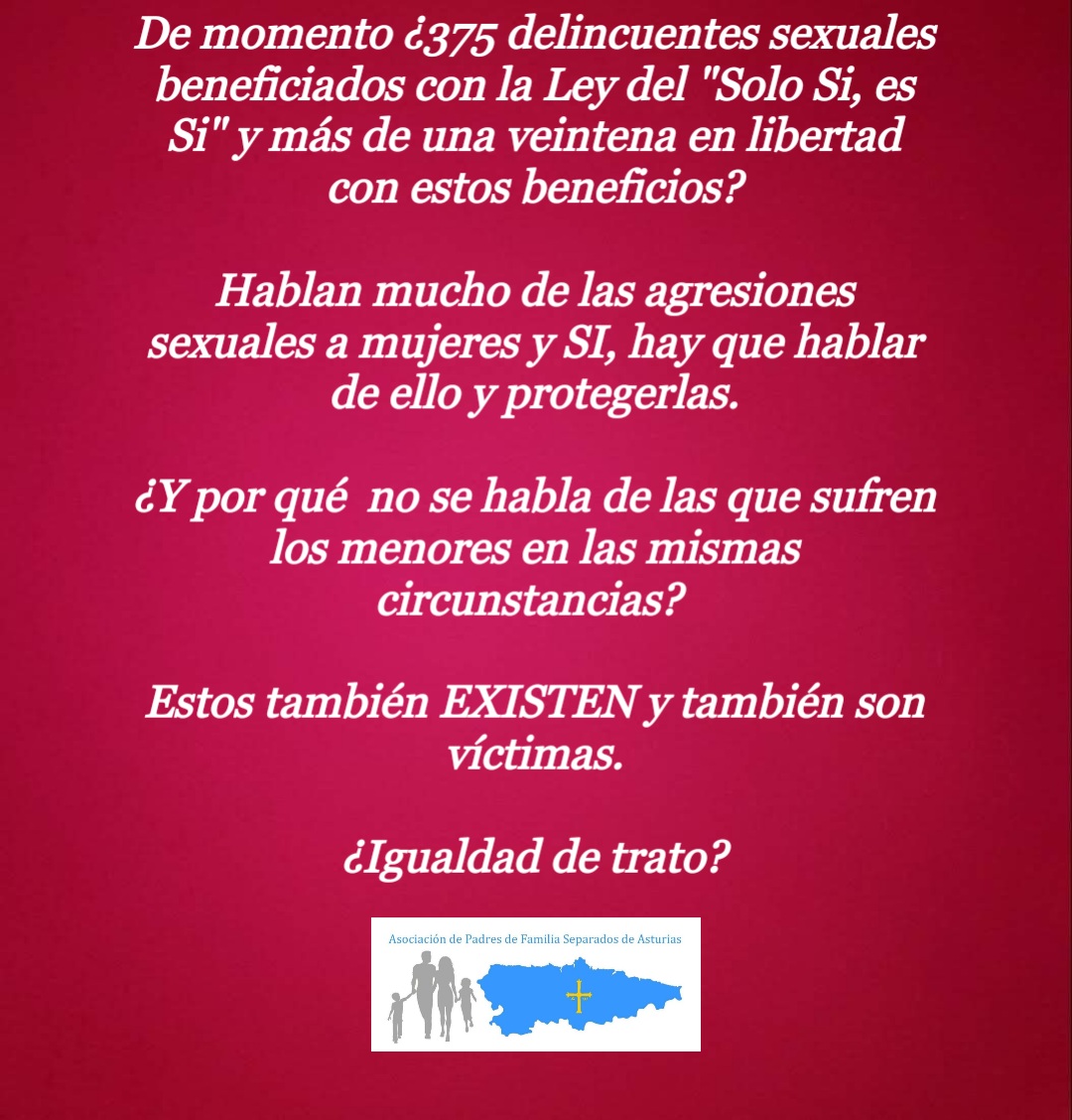 De momento ¿375 delincuentes sexuales beneficiados con la Ley del "Solo Si, es Si" y más de una veintena en libertad con estos beneficios?

Hablan mucho de las agresiones sexuales a mujeres y SI, hay que hablar de ello y protegerlas.

¿Y por qué no se habla de las que sufren los menores en las mismas circunstancias?

Estos también EXISTEN y también son víctimas.

¿Igualdad de trato?

Asociación de Padres de Familia Separados de Asturias